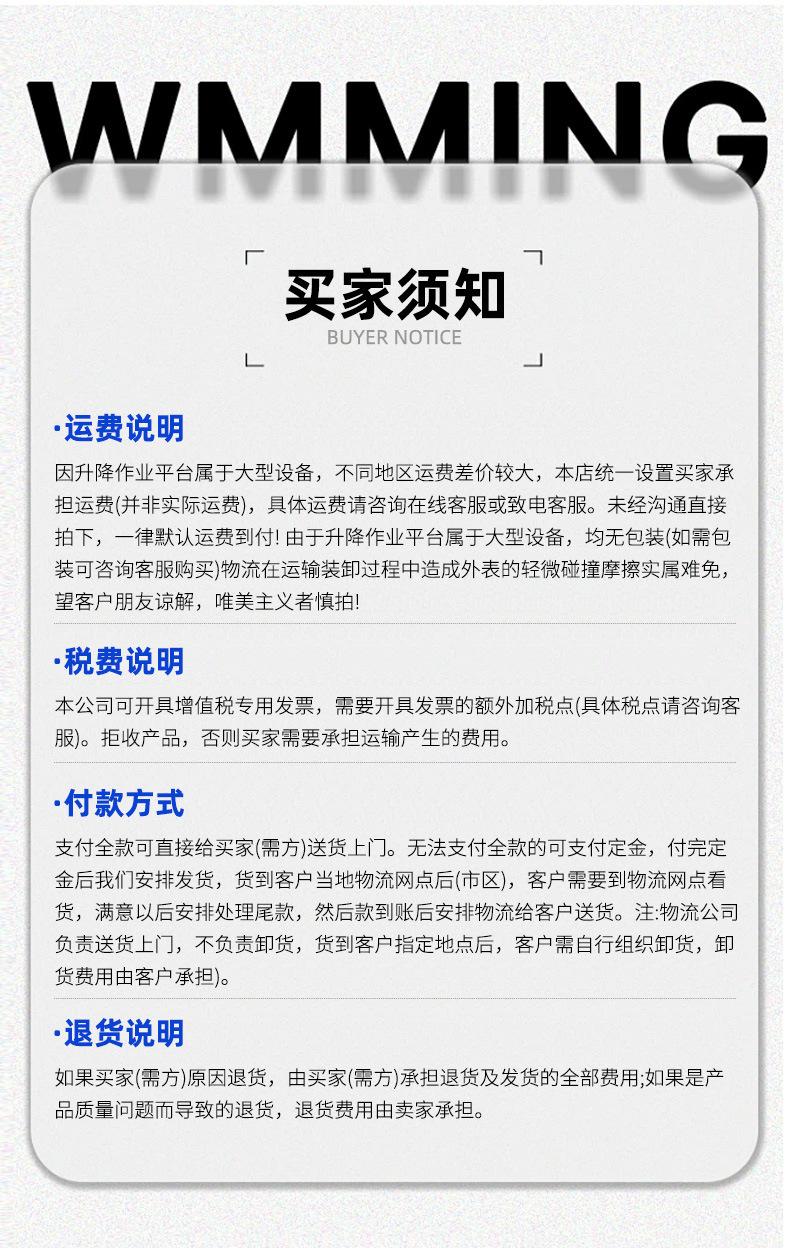 WMMING

买家须知
BUYER NOTICE

·运费说明

因升降作业平台属于大型设备，不同地区运费差价较大，本店统一设置买家承担运费(并非实际运费)，具体运费请咨询在线客服或致电客服。未经沟通直接拍下，一律默认运费到付！由于升降作业平台属于大型设备，均无包装(如需包装可咨询客服购买)物流在运输装卸过程中造成外表的轻微碰撞摩擦实属难免，望客户朋友谅解，唯美主义者慎拍！

·税费说明

本公司可开具增值税专用发票，需要开具发票的额外加税点(具体税点请咨询客服)。拒收产品，否则买家需要承担运输产生的费用。

·付款方式

支付全款可直接给买家(需方)送货上门。无法支付全款的可支付定金，付完定金后我们安排发货，货到客户当地物流网点后(市区)，客户需要到物流网点看货，满意以后安排处理尾款，然后款到账后安排物流给客户送货。注:物流公司负责送货上门，不负责卸货，货到客户指定地点后，客户需自行组织卸货，卸货费用由客户承担)。

·退货说明

如果买家(需方)原因退货，由买家(需方)承担退货及发货的全部费用;如果是产品质量问题而导致的退货，退货费用由卖家承担。